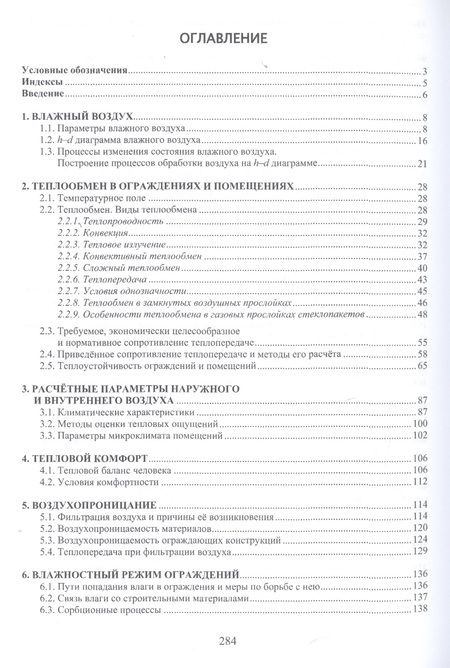 ОГЛАВЛЕНИЕ

Условные обозначения 3
Индексы 5
Введение 6

1. ВЛАЖНЫЙ ВОЗДУХ 8
1.1. Параметры влажного воздуха 8
1.2. h–d диаграмма влажного воздуха 16
1.3. Процессы изменения состояния влажного воздуха.
Построение процессов обработки воздуха на h–d диаграмме 21

2. ТЕПЛООБМЕН В ОГРАЖДЕНИЯХ И ПОМЕЩЕНИЯХ 28
2.1. Температурное поле 28
2.2. Теплообмен. Виды теплообмена 28
2.2.1. Теплопроводность 29
2.2.2. Конвекция 32
2.2.3. Тепловое излучение 32
2.2.4. Конвективный теплообмен 37
2.2.5. Сложный теплообмен 40
2.2.6. Теплопередача 43
2.2.7. Условия однозначности 45
2.2.8. Теплообмен в замкнутых воздушных прослойках 46
2.2.9. Особенности теплообмена в газовых прослойках стеклопакетов 48
2.3. Требуемое, экономически целесообразное
и нормативное сопротивление теплопередаче 55
2.4. Приведённое сопротивление теплопередаче и методы его расчёта 58
2.5. Теплоустойчивость ограждений и помещений 65

3. РАСЧЁТНЫЕ ПАРАМЕТРЫ НАРУЖНОГО
И ВНУТРЕННЕГО ВОЗДУХА 87
3.1. Климатические характеристики 87
3.2. Методы оценки тепловых ощущений 100
3.3. Параметры микроклимата помещений 102

4. ТЕПЛОВОЙ КОМФОРТ 106
4.1. Тепловой баланс человека 106
4.2. Условия комфортности 112

5. ВОЗДУХОПРОНИЦАНИЕ 114
5.1. Фильтрация воздуха и причины её возникновения 114
5.2. Воздухопроницаемость материалов 120
5.3. Воздухопроницаемость ограждающих конструкций 124
5.4. Теплопередача при фильтрации воздуха 129

6. ВЛАЖНОСТНЫЙ РЕЖИМ ОГРАЖДЕНИЙ 136
6.1. Пути попадания влаги в ограждения и меры по борьбе с нею 136
6.2. Связь влаги со строительными материалами 137
6.3. Сорбционные процессы 138

284